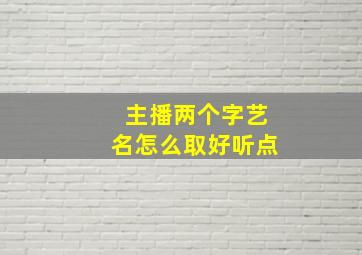 主播两个字艺名怎么取好听点